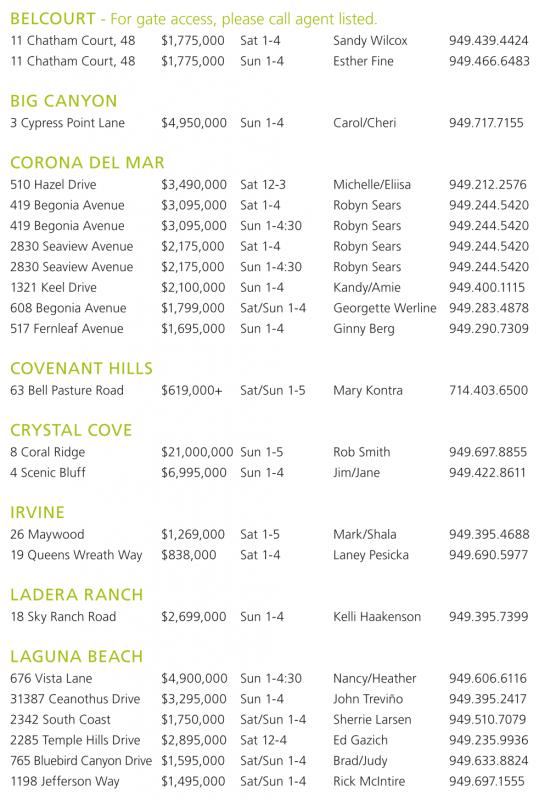 BELCOURT - For gate access, please call agent listed.

| | | | | |
|---|---|---|---|---|
| 11 Chatham Court, 48 | $1,775,000 | Sat 1-4 | Sandy Wilcox | 949.439.4424 |
| 11 Chatham Court, 48 | $1,775,000 | Sun 1-4 | Esther Fine | 949.466.6483 |

BIG CANYON

| | | | | |
|---|---|---|---|---|
| 3 Cypress Point Lane | $4,950,000 | Sun 1-4 | Carol/Cheri | 949.717.7155 |

CORONA DEL MAR

| | | | | |
|---|---|---|---|---|
| 510 Hazel Drive | $3,490,000 | Sat 12-3 | Michelle/Eliisa | 949.212.2576 |
| 419 Begonia Avenue | $3,095,000 | Sat 1-4 | Robyn Sears | 949.244.5420 |
| 419 Begonia Avenue | $3,095,000 | Sun 1-4:30 | Robyn Sears | 949.244.5420 |
| 2830 Seaview Avenue | $2,175,000 | Sat 1-4 | Robyn Sears | 949.244.5420 |
| 2830 Seaview Avenue | $2,175,000 | Sun 1-4:30 | Robyn Sears | 949.244.5420 |
| 1321 Keel Drive | $2,100,000 | Sun 1-4 | Kandy/Amie | 949.400.1115 |
| 608 Begonia Avenue | $1,799,000 | Sat/Sun 1-4 | Georgette Werline | 949.283.4878 |
| 517 Fernleaf Avenue | $1,695,000 | Sun 1-4 | Ginny Berg | 949.290.7309 |

COVENANT HILLS

| | | | | |
|---|---|---|---|---|
| 63 Bell Pasture Road | $619,000+ | Sat/Sun 1-5 | Mary Kontra | 714.403.6500 |

CRYSTAL COVE

| | | | | |
|---|---|---|---|---|
| 8 Coral Ridge | $21,000,000 | Sun 1-5 | Rob Smith | 949.697.8855 |
| 4 Scenic Bluff | $6,995,000 | Sun 1-4 | Jim/Jane | 949.422.8611 |

IRVINE

| | | | | |
|---|---|---|---|---|
| 26 Maywood | $1,269,000 | Sat 1-5 | Mark/Shala | 949.395.4688 |
| 19 Queens Wreath Way | $838,000 | Sat 1-4 | Laney Pesicka | 949.690.5977 |

LADERA RANCH

| | | | | |
|---|---|---|---|---|
| 18 Sky Ranch Road | $2,699,000 | Sun 1-4 | Kelli Haakenson | 949.395.7399 |

LAGUNA BEACH

| | | | | |
|---|---|---|---|---|
| 676 Vista Lane | $4,900,000 | Sun 1-4:30 | Nancy/Heather | 949.606.6116 |
| 31387 Ceanothus Drive | $3,295,000 | Sun 1-4 | John Treviño | 949.395.2417 |
| 2342 South Coast | $1,750,000 | Sat/Sun 1-4 | Sherrie Larsen | 949.510.7079 |
| 2285 Temple Hills Drive | $2,895,000 | Sat 12-4 | Ed Gazich | 949.235.9936 |
| 765 Bluebird Canyon Drive | $1,595,000 | Sat/Sun 1-4 | Brad/Judy | 949.633.8824 |
| 1198 Jefferson Way | $1,495,000 | Sat/Sun 1-4 | Rick McIntire | 949.697.1555 |